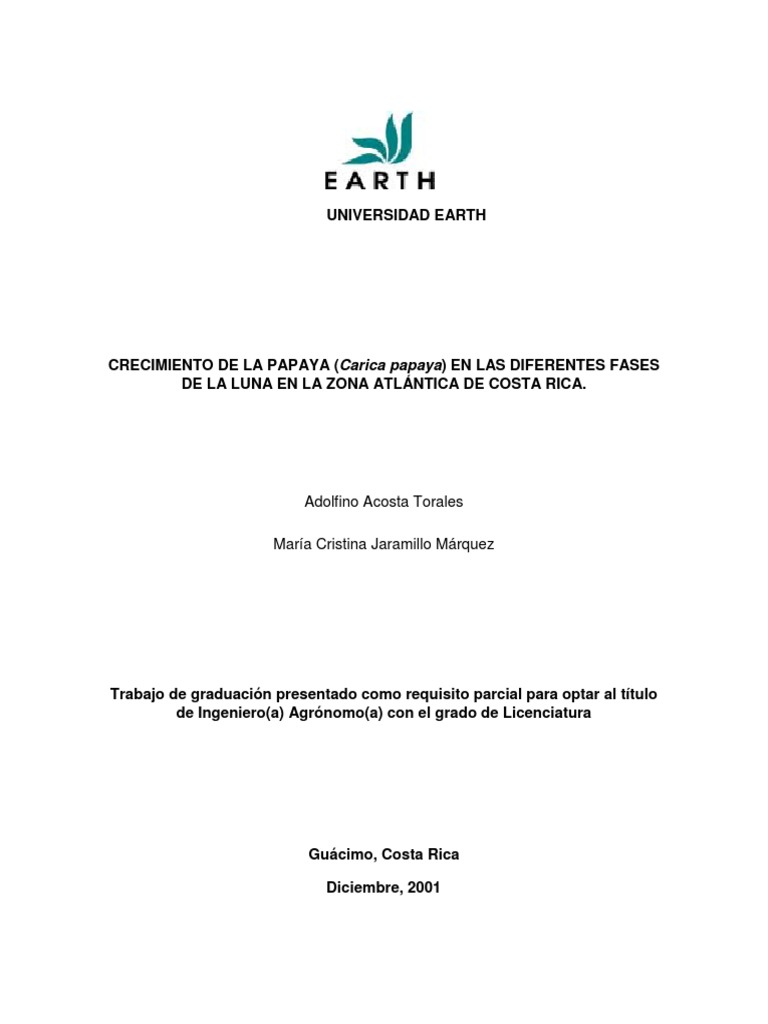 EARTH

UNIVERSIDAD EARTH

CRECIMIENTO DE LA PAPAYA (Carica papaya) EN LAS DIFERENTES FASES DE LA LUNA EN LA ZONA ATLÁNTICA DE COSTA RICA.

Adolfino Acosta Torales

María Cristina Jaramillo Márquez

Trabajo de graduación presentado como requisito parcial para optar al título de Ingeniero(a) Agrónomo(a) con el grado de Licenciatura

Guácimo, Costa Rica

Diciembre, 2001